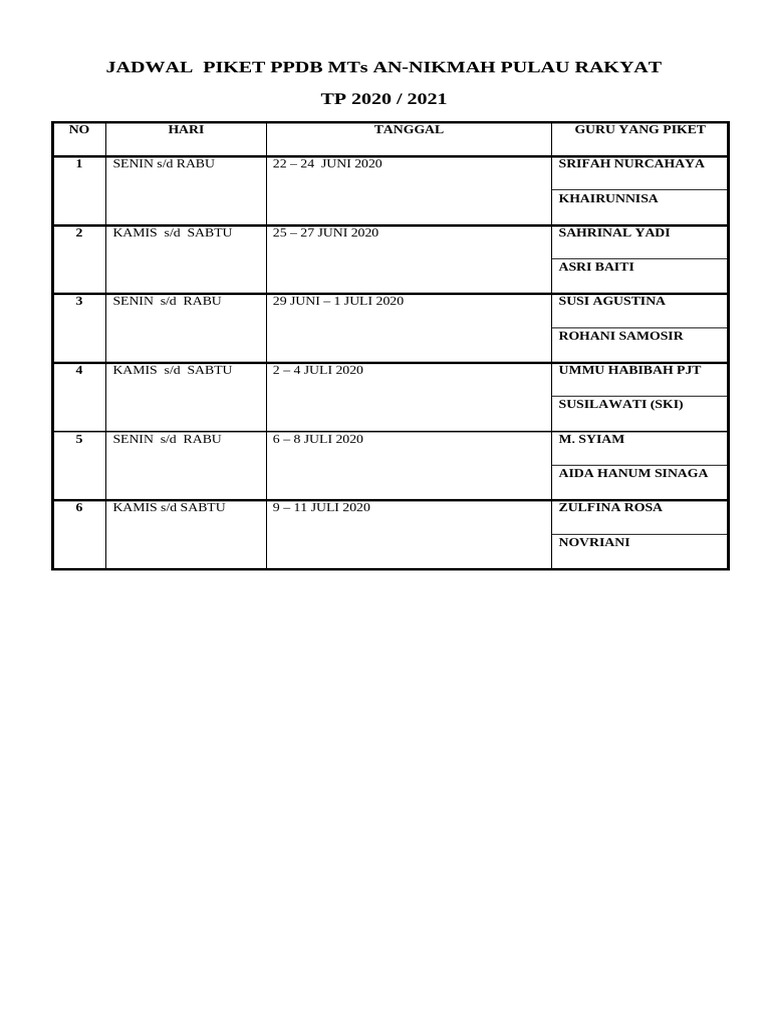 JADWAL PIKET PPDB MTs AN-NIKMAH PULAU RAKYAT

TP 2020 / 2021

| NO | HARI | TANGGAL | GURU YANG PIKET |
|---|---|---|---|
| 1 | SENIN s/d RABU | 22 – 24 JUNI 2020 | SRIFAH NURCAHAYA |
| | | | KHAIRUNNISA |
| 2 | KAMIS s/d SABTU | 25 – 27 JUNI 2020 | SAHRINAL YADI |
| | | | ASRI BAITI |
| 3 | SENIN s/d RABU | 29 JUNI – 1 JULI 2020 | SUSI AGUSTINA |
| | | | ROHANI SAMOSIR |
| 4 | KAMIS s/d SABTU | 2 – 4 JULI 2020 | UMMU HABIBAH PJT |
| | | | SUSILAWATI (SKI) |
| 5 | SENIN s/d RABU | 6 – 8 JULI 2020 | M. SYIAM |
| | | | AIDA HANUM SINAGA |
| 6 | KAMIS s/d SABTU | 9 – 11 JULI 2020 | ZULFINA ROSA |
| | | | NOVRIANI |